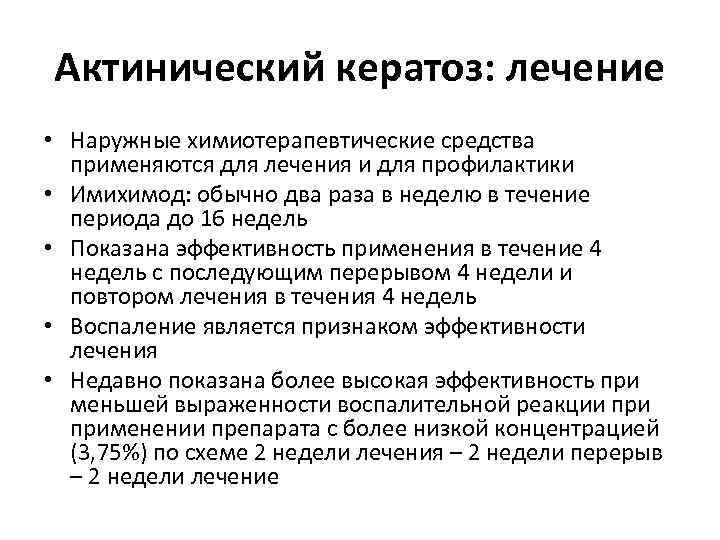 Актинический кератоз: лечение

• Наружные химиотерапевтические средства применяются для лечения и для профилактики
• Имихимод: обычно два раза в неделю в течение периода до 16 недель
• Показана эффективность применения в течение 4 недель с последующим перерывом 4 недели и повтором лечения в течения 4 недель
• Воспаление является признаком эффективности лечения
• Недавно показана более высокая эффективность при меньшей выраженности воспалительной реакции при применении препарата с более низкой концентрацией (3,75%) по схеме 2 недели лечения – 2 недели перерыв – 2 недели лечение